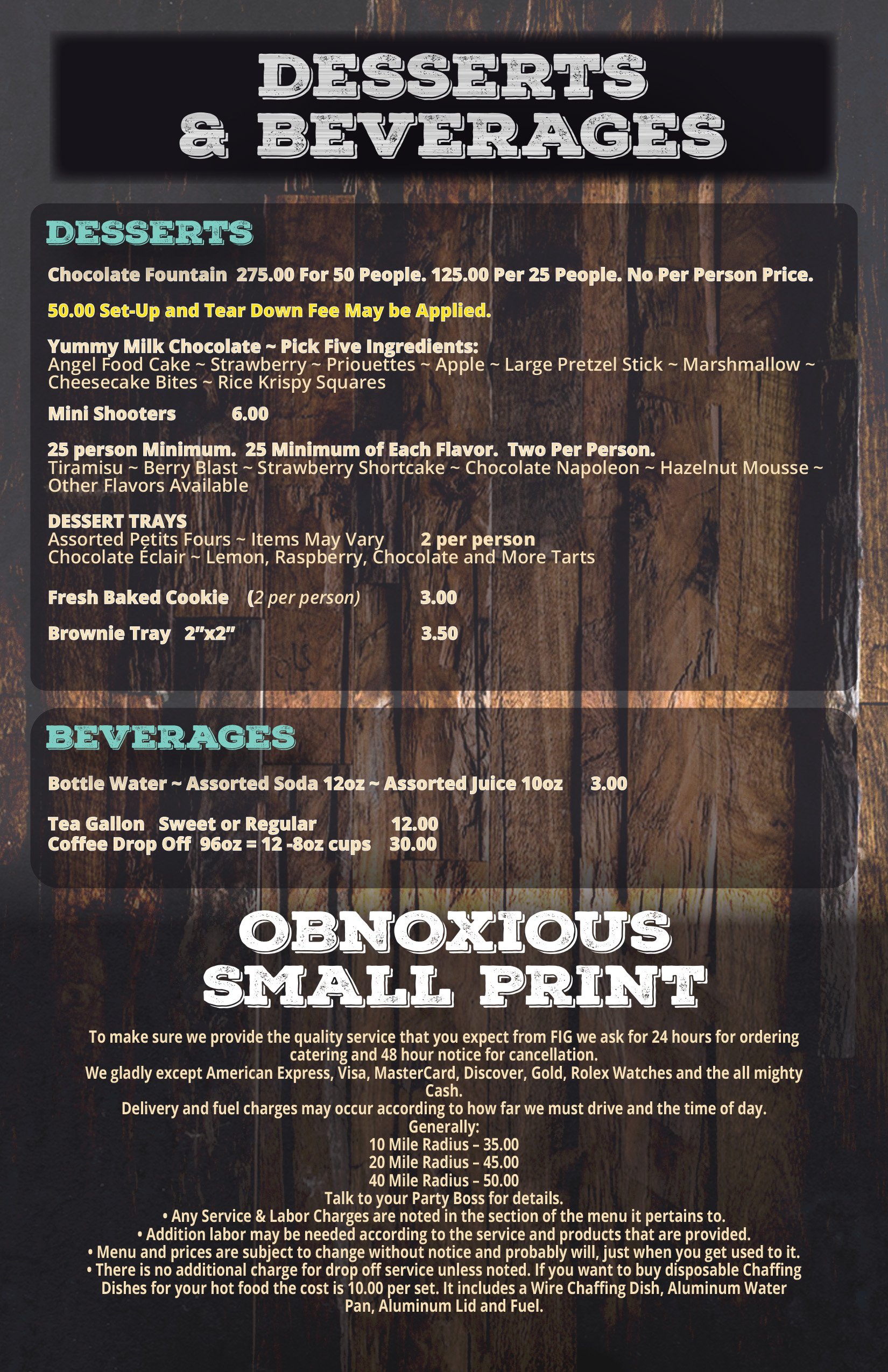 DESSERTS & BEVERAGES

DESSERTS

Chocolate Fountain 275.00 For 50 People. 125.00 Per 25 People. No Per Person Price.

50.00 Set-Up and Tear Down Fee May be Applied.

Yummy Milk Chocolate ~ Pick Five Ingredients:
Angel Food Cake ~ Strawberry ~ Priouettes ~ Apple ~ Large Pretzel Stick ~ Marshmallow ~ Cheesecake Bites ~ Rice Krispy Squares

Mini Shooters 6.00

25 person Minimum. 25 Minimum of Each Flavor. Two Per Person.
Tiramisu ~ Berry Blast ~ Strawberry Shortcake ~ Chocolate Napoleon ~ Hazelnut Mousse ~ Other Flavors Available

DESSERT TRAYS
Assorted Petits Fours ~ Items May Vary 2 per person
Chocolate Éclair ~ Lemon, Raspberry, Chocolate and More Tarts

Fresh Baked Cookie (2 per person) 3.00

Brownie Tray 2"x2" 3.50

BEVERAGES

Bottle Water ~ Assorted Soda 12oz ~ Assorted Juice 10oz 3.00

Tea Gallon Sweet or Regular 12.00
Coffee Drop Off 96oz = 12 -8oz cups 30.00

OBNOXIOUS SMALL PRINT

To make sure we provide the quality service that you expect from FIG we ask for 24 hours for ordering catering and 48 hour notice for cancellation.
We gladly except American Express, Visa, MasterCard, Discover, Gold, Rolex Watches and the all mighty Cash.
Delivery and fuel charges may occur according to how far we must drive and the time of day.
Generally:
10 Mile Radius – 35.00
20 Mile Radius – 45.00
40 Mile Radius – 50.00
Talk to your Party Boss for details.
• Any Service & Labor Charges are noted in the section of the menu it pertains to.
• Addition labor may be needed according to the service and products that are provided.
• Menu and prices are subject to change without notice and probably will, just when you get used to it.
• There is no additional charge for drop off service unless noted. If you want to buy disposable Chaffing Dishes for your hot food the cost is 10.00 per set. It includes a Wire Chaffing Dish, Aluminum Water Pan, Aluminum Lid and Fuel.